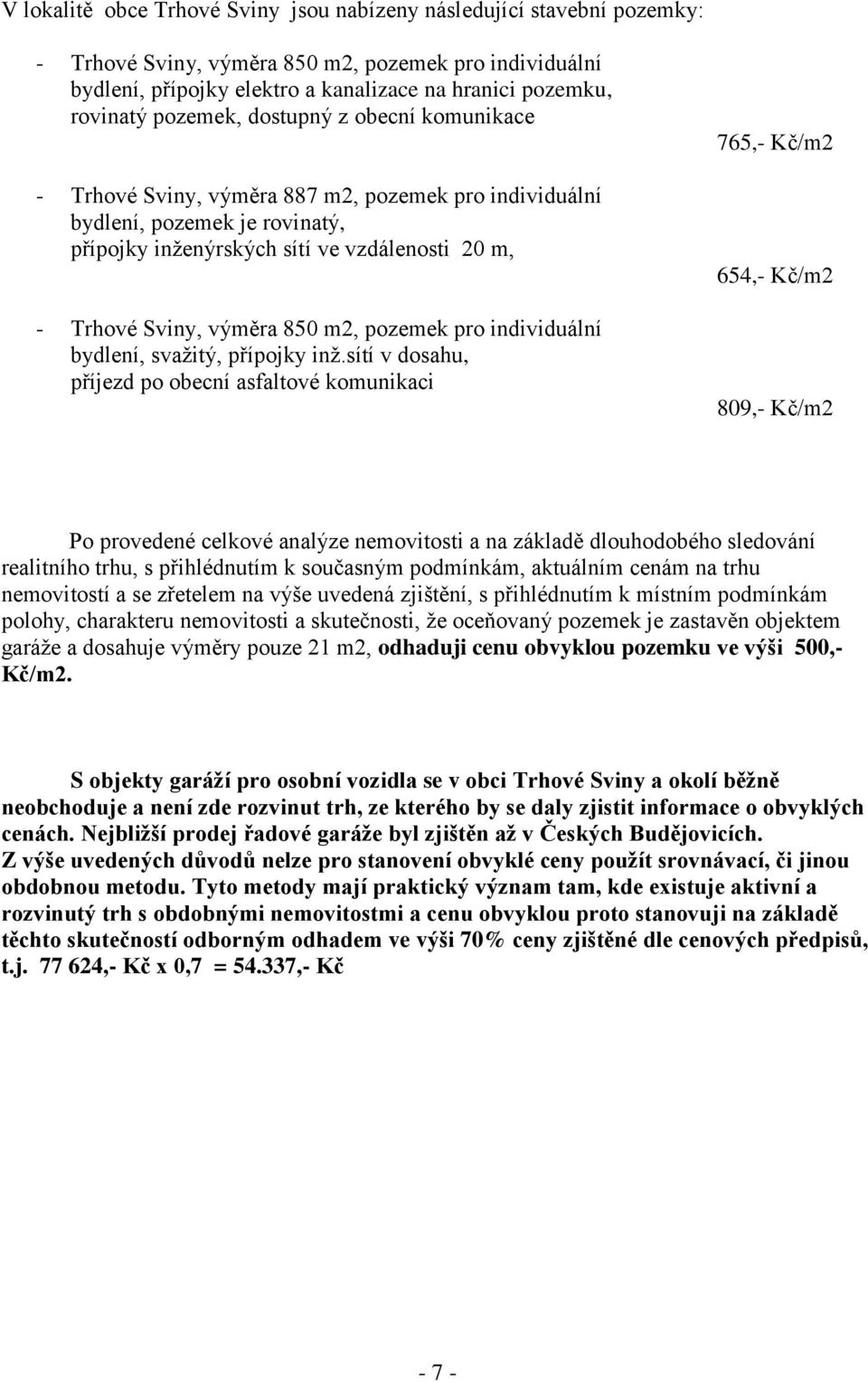 V lokalitě obce Trhové Sviny jsou nabízeny následující stavební pozemky:

- Trhové Sviny, výměra 850 m2, pozemek pro individuální bydlení, přípojky elektro a kanalizace na hranici pozemku, rovinatý pozemek, dostupný z obecní komunikace

765,- Kč/m2

- Trhové Sviny, výměra 887 m2, pozemek pro individuální bydlení, pozemek je rovinatý, přípojky inženýrských sítí ve vzdálenosti 20 m,

654,- Kč/m2

- Trhové Sviny, výměra 850 m2, pozemek pro individuální bydlení, svažitý, přípojky inž.sítí v dosahu, příjezd po obecní asfaltové komunikaci

809,- Kč/m2

Po provedené celkové analýze nemovitosti a na základě dlouhodobého sledování realitního trhu, s přihlédnutím k současným podmínkám, aktuálním cenám na trhu nemovitostí a se zřetelem na výše uvedená zjištění, s přihlédnutím k místním podmínkám polohy, charakteru nemovitosti a skutečnosti, že oceňovaný pozemek je zastavěn objektem garáže a dosahuje výměry pouze 21 m2, odhaduji cenu obvyklou pozemku ve výši 500,- Kč/m2.

S objekty garáží pro osobní vozidla se v obci Trhové Sviny a okolí běžně neobchoduje a není zde rozvinut trh, ze kterého by se daly zjistit informace o obvyklých cenách. Nejbližší prodej řadové garáže byl zjištěn až v Českých Budějovicích.
Z výše uvedených důvodů nelze pro stanovení obvyklé ceny použít srovnávací, či jinou obdobnou metodu. Tyto metody mají praktický význam tam, kde existuje aktivní a rozvinutý trh s obdobnými nemovitostmi a cenu obvyklou proto stanovuji na základě těchto skutečností odborným odhadem ve výši 70% ceny zjištěné dle cenových předpisů, t.j. 77 624,- Kč x 0,7 = 54.337,- Kč

- 7 -